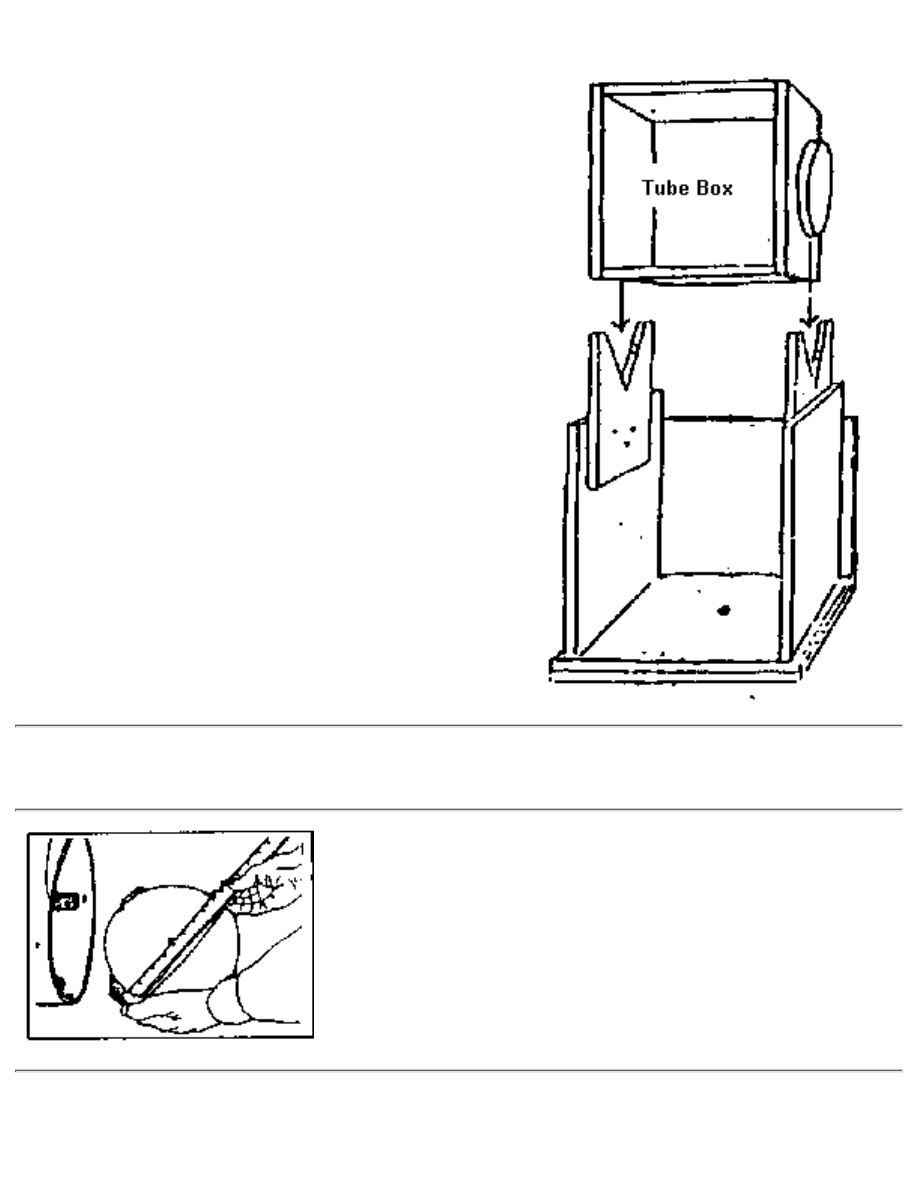 Tube Box